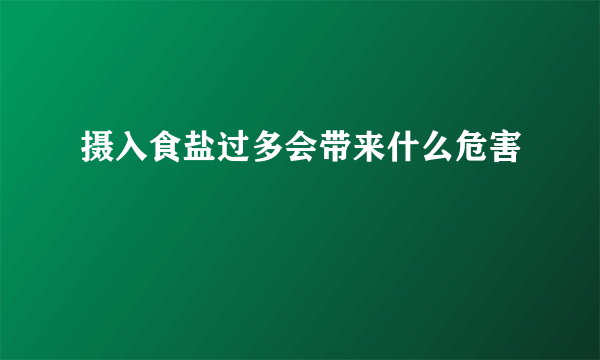 摄入食盐过多会带来什么危害